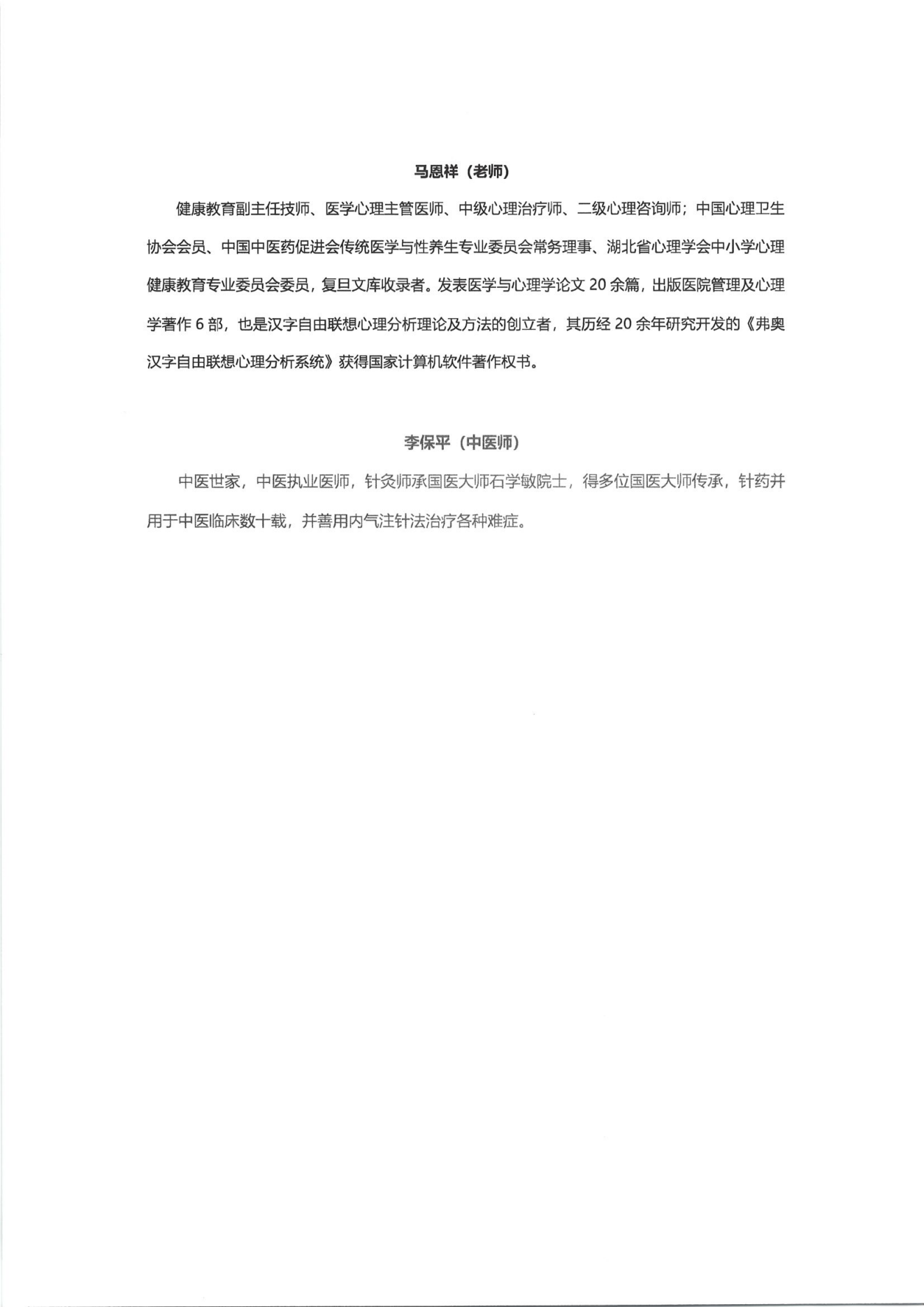 马恩祥（老师）

健康教育副主任技师、医学心理主管医师、中级心理治疗师、二级心理咨询师；中国心理卫生协会会员、中国中医药促进会传统医学与性养生专业委员会常务理事、湖北省心理学会中小学心理健康教育专业委员会委员，复旦文库收录者。发表医学与心理学论文 20 余篇，出版医院管理及心理学著作 6 部，也是汉字自由联想心理分析理论及方法的创立者，其历经 20 余年研究开发的《弗奥汉字自由联想心理分析系统》获得国家计算机软件著作权书。

李保平（中医师）

中医世家，中医执业医师，针灸师承国医大师石学敏院士，得多位国医大师传承，针药并用于中医临床数十载，并善用内气注针法治疗各种难症。